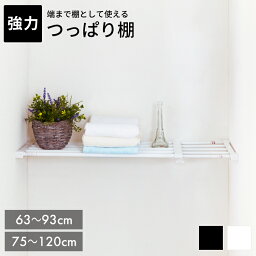 強力

端まで棚として使える
つっぱり棚

63～93cm

75～120cm